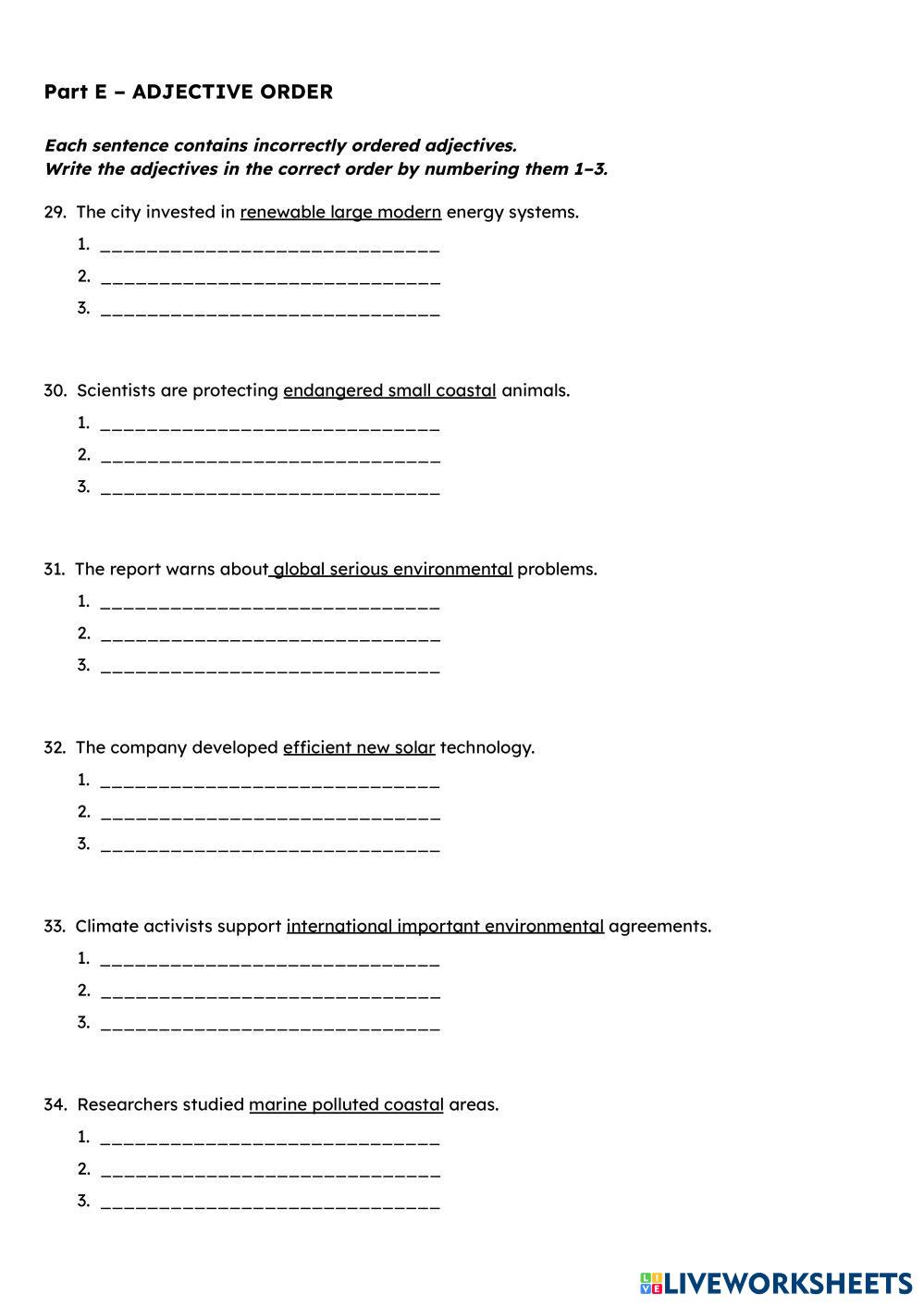 Part E – ADJECTIVE ORDER

Each sentence contains incorrectly ordered adjectives.
Write the adjectives in the correct order by numbering them 1–3.

29. The city invested in renewable large modern energy systems.
1. ______________________________
2. ______________________________
3. ______________________________

30. Scientists are protecting endangered small coastal animals.
1. ______________________________
2. ______________________________
3. ______________________________

31. The report warns about global serious environmental problems.
1. ______________________________
2. ______________________________
3. ______________________________

32. The company developed efficient new solar technology.
1. ______________________________
2. ______________________________
3. ______________________________

33. Climate activists support international important environmental agreements.
1. ______________________________
2. ______________________________
3. ______________________________

34. Researchers studied marine polluted coastal areas.
1. ______________________________
2. ______________________________
3. ______________________________

LIVEWORKSHEETS